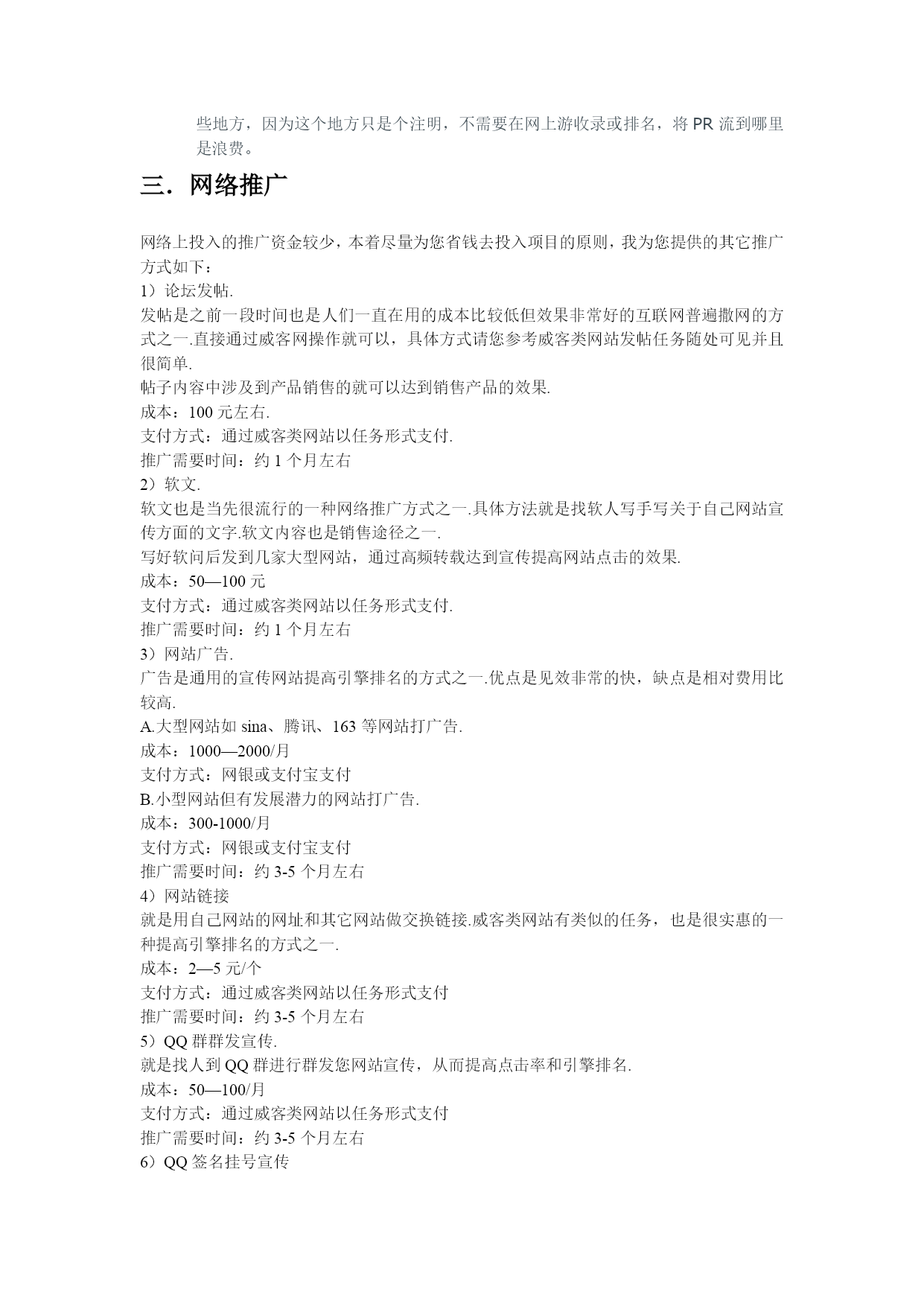 些地方，因为这个地方只是个注明，不需要在网上游收录或排名，将 PR 流到哪里是浪费。

三. 网络推广

网络上投入的推广资金较少，本着尽量为您省钱去投入项目的原则，我为您提供的其它推广方式如下：
1）论坛发帖.
发帖是之前一段时间也是人们一直在用的成本比较低但效果非常好的互联网普遍撒网的方式之一.直接通过威客网操作就可以，具体方式请您参考威客类网站发帖任务随处可见并且很简单.
帖子内容中涉及到产品销售的就可以达到销售产品的效果.
成本：100 元左右.
支付方式：通过威客类网站以任务形式支付.
推广需要时间：约 1 个月左右
2）软文.
软文也是当先很流行的一种网络推广方式之一.具体方法就是找软人写手写关于自己网站宣传方面的文字.软文内容也是销售途径之一.
写好软问后发到几家大型网站，通过高频转载达到宣传提高网站点击的效果.
成本：50—100 元
支付方式：通过威客类网站以任务形式支付.
推广需要时间：约 1 个月左右
3）网站广告.
广告是通用的宣传网站提高引擎排名的方式之一.优点是见效非常的快，缺点是相对费用比较高.
A.大型网站如 sina、腾讯、163 等网站打广告.
成本：1000—2000/月
支付方式：网银或支付宝支付
B.小型网站但有发展潜力的网站打广告.
成本：300-1000/月
支付方式：网银或支付宝支付
推广需要时间：约 3-5 个月左右
4）网站链接
就是用自己网站的网址和其它网站做交换链接.威客类网站有类似的任务，也是很实惠的一种提高引擎排名的方式之一.
成本：2—5 元/个
支付方式：通过威客类网站以任务形式支付
推广需要时间：约 3-5 个月左右
5）QQ 群群发宣传.
就是找人到 QQ 群进行群发您网站宣传，从而提高点击率和引擎排名.
成本：50—100/月
支付方式：通过威客类网站以任务形式支付
推广需要时间：约 3-5 个月左右
6）QQ 签名挂号宣传